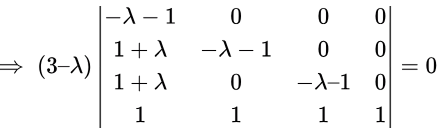 $\Rightarrow (3-\lambda)\begin{vmatrix} -\lambda-1 & 0 & 0 & 0 \\ 1+\lambda & -\lambda-1 & 0 & 0 \\ 1+\lambda & 0 & -\lambda-1 & 0 \\ 1 & 1 & 1 & 1 \end{vmatrix} = 0$